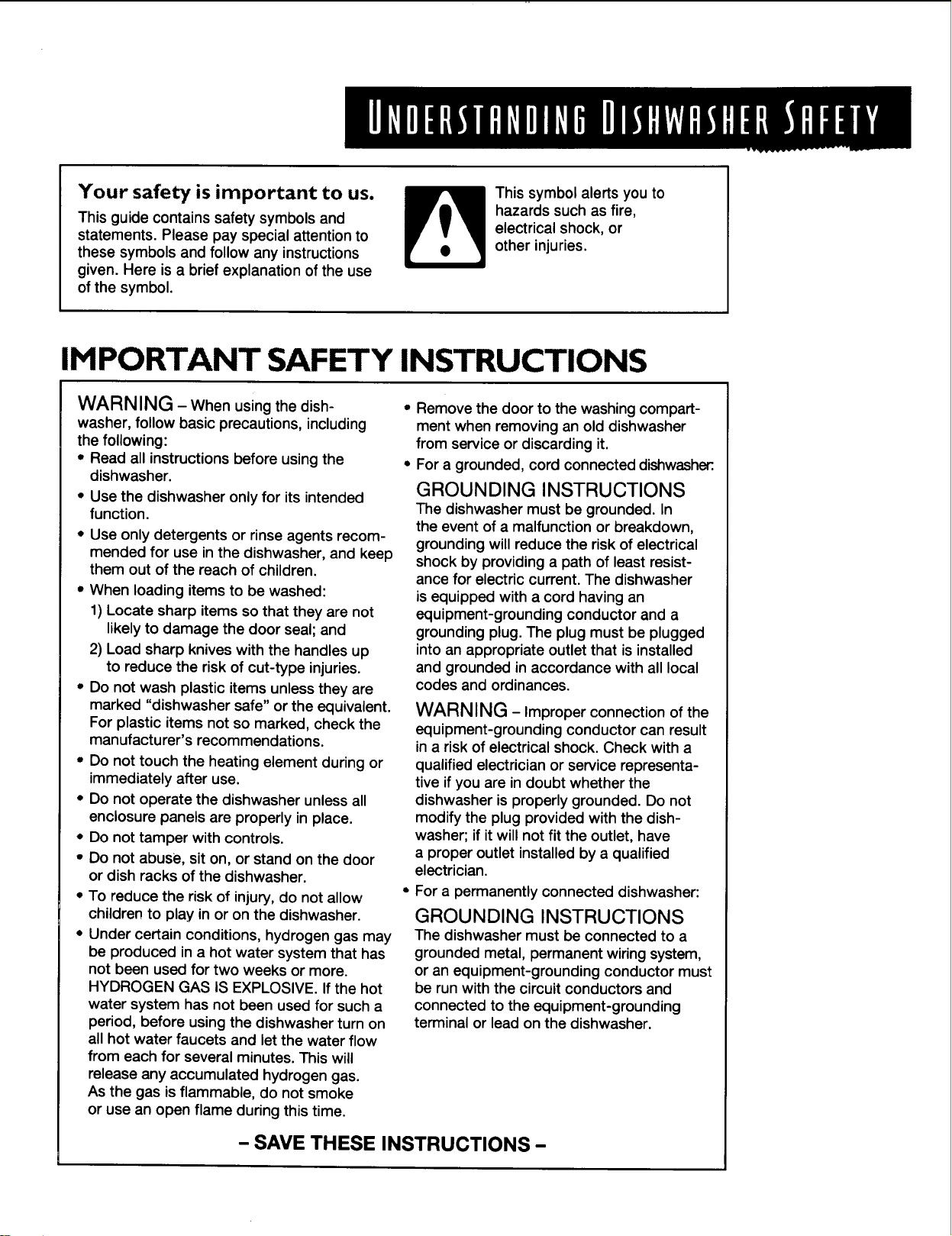 UNDERSTANDING DISHWASHER SAFETY

Your safety is important to us.

This guide contains safety symbols and statements. Please pay special attention to these symbols and follow any instructions given. Here is a brief explanation of the use of the symbol.

This symbol alerts you to hazards such as fire, electrical shock, or other injuries.

IMPORTANT SAFETY INSTRUCTIONS

WARNING – When using the dishwasher, follow basic precautions, including the following:

• Read all instructions before using the dishwasher.
• Use the dishwasher only for its intended function.
• Use only detergents or rinse agents recommended for use in the dishwasher, and keep them out of the reach of children.
• When loading items to be washed:
1) Locate sharp items so that they are not likely to damage the door seal; and
2) Load sharp knives with the handles up to reduce the risk of cut-type injuries.
• Do not wash plastic items unless they are marked "dishwasher safe" or the equivalent. For plastic items not so marked, check the manufacturer's recommendations.
• Do not touch the heating element during or immediately after use.
• Do not operate the dishwasher unless all enclosure panels are properly in place.
• Do not tamper with controls.
• Do not abuse, sit on, or stand on the door or dish racks of the dishwasher.
• To reduce the risk of injury, do not allow children to play in or on the dishwasher.
• Under certain conditions, hydrogen gas may be produced in a hot water system that has not been used for two weeks or more. HYDROGEN GAS IS EXPLOSIVE. If the hot water system has not been used for such a period, before using the dishwasher turn on all hot water faucets and let the water flow from each for several minutes. This will release any accumulated hydrogen gas. As the gas is flammable, do not smoke or use an open flame during this time.

• Remove the door to the washing compartment when removing an old dishwasher from service or discarding it.
• For a grounded, cord connected dishwasher:

GROUNDING INSTRUCTIONS
The dishwasher must be grounded. In the event of a malfunction or breakdown, grounding will reduce the risk of electrical shock by providing a path of least resistance for electric current. The dishwasher is equipped with a cord having an equipment-grounding conductor and a grounding plug. The plug must be plugged into an appropriate outlet that is installed and grounded in accordance with all local codes and ordinances.

WARNING – Improper connection of the equipment-grounding conductor can result in a risk of electrical shock. Check with a qualified electrician or service representative if you are in doubt whether the dishwasher is properly grounded. Do not modify the plug provided with the dishwasher; if it will not fit the outlet, have a proper outlet installed by a qualified electrician.

• For a permanently connected dishwasher:

GROUNDING INSTRUCTIONS
The dishwasher must be connected to a grounded metal, permanent wiring system, or an equipment-grounding conductor must be run with the circuit conductors and connected to the equipment-grounding terminal or lead on the dishwasher.

– SAVE THESE INSTRUCTIONS –